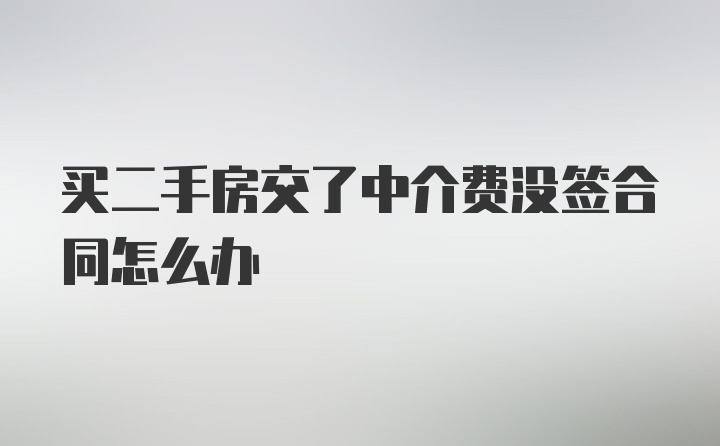 买二手房交了中介费没签合同怎么办